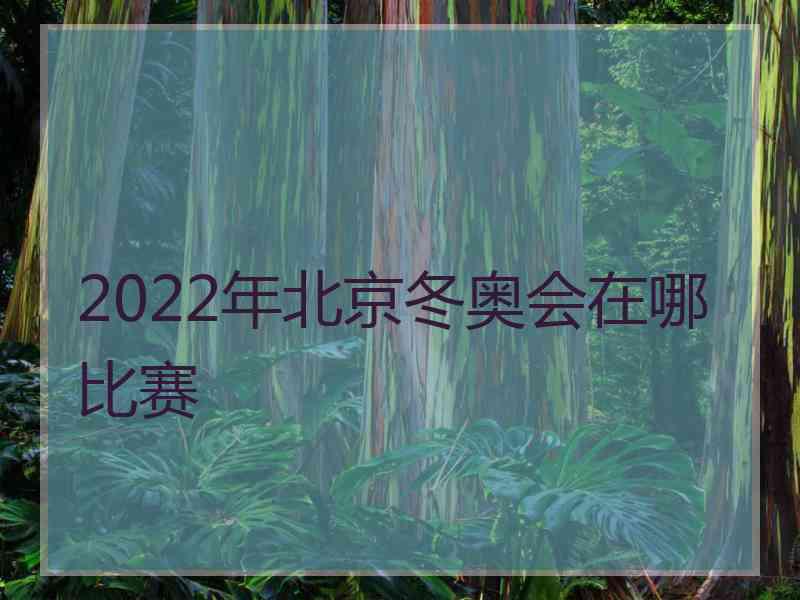 2022年北京冬奥会在哪比赛